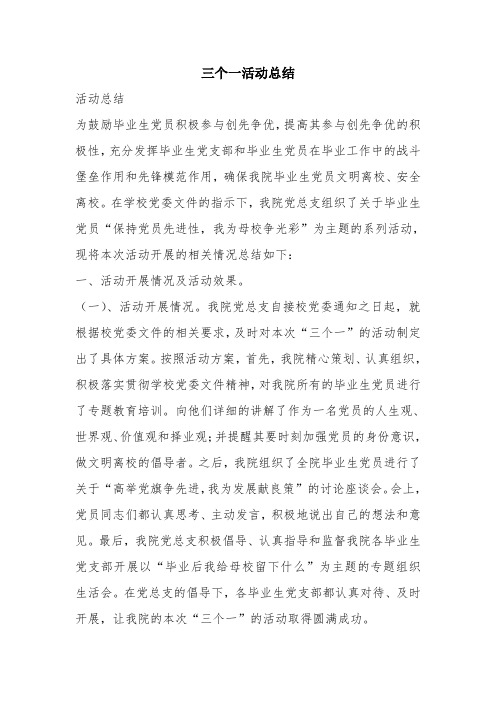 三个一活动总结

活动总结

为鼓励毕业生党员积极参与创先争优，提高其参与创先争优的积极性，充分发挥毕业生党支部和毕业生党员在毕业工作中的战斗堡垒作用和先锋模范作用，确保我院毕业生党员文明离校、安全离校。在学校党委文件的指示下，我院党总支组织了关于毕业生党员“保持党员先进性，我为母校争光彩”为主题的系列活动，现将本次活动开展的相关情况总结如下：

一、活动开展情况及活动效果。

（一）、活动开展情况。我院党总支自接校党委通知之日起，就根据校党委文件的相关要求，及时对本次“三个一”的活动制定出了具体方案。按照活动方案，首先，我院精心策划、认真组织，积极落实贯彻学校党委文件精神，对我院所有的毕业生党员进行了专题教育培训。向他们详细的讲解了作为一名党员的人生观、世界观、价值观和择业观；并提醒其要时刻加强党员的身份意识，做文明离校的倡导者。之后，我院组织了全院毕业生党员进行了关于“高举党旗争先进，我为发展献良策”的讨论座谈会。会上，党员同志们都认真思考、主动发言，积极地说出自己的想法和意见。最后，我院党总支积极倡导、认真指导和监督我院各毕业生党支部开展以“毕业后我给母校留下什么”为主题的专题组织生活会。在党总支的倡导下，各毕业生党支部都认真对待、及时开展，让我院的本次“三个一”的活动取得圆满成功。